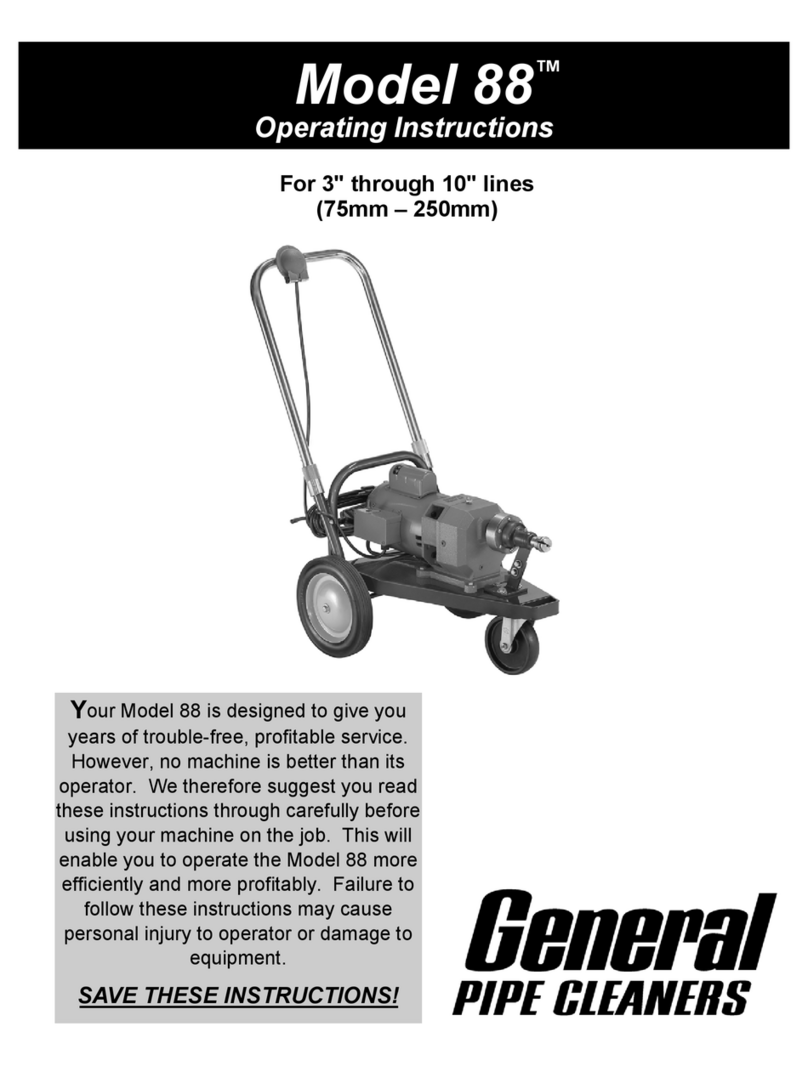 Model 88™
Operating Instructions

For 3" through 10" lines
(75mm – 250mm)

Your Model 88 is designed to give you years of trouble-free, profitable service. However, no machine is better than its operator. We therefore suggest you read these instructions through carefully before using your machine on the job. This will enable you to operate the Model 88 more efficiently and more profitably. Failure to follow these instructions may cause personal injury to operator or damage to equipment.

SAVE THESE INSTRUCTIONS!

General
PIPE CLEANERS